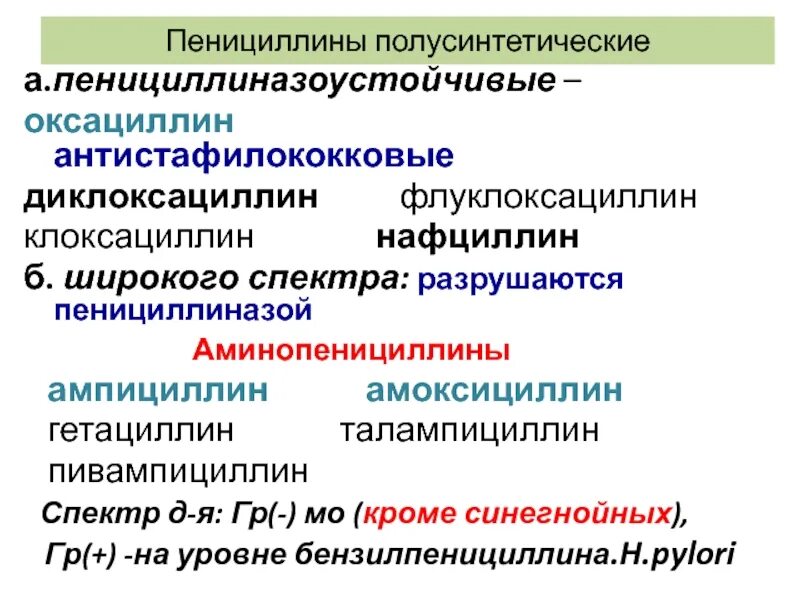 Пенициллины полусинтетические

а.пенициллиназоустойчивые – оксациллин

антистафилококковые

диклоксациллин флуклоксациллин

клоксациллин нафциллин

б. широкого спектра: разрушаются пенициллиназой

Аминопенициллины

ампициллин амоксициллин

гетациллин талампициллин

пивампициллин

Спектр д-я: Гр(-) мо (кроме синегнойных),

Гр(+) -на уровне бензилпенициллина.H.pylori